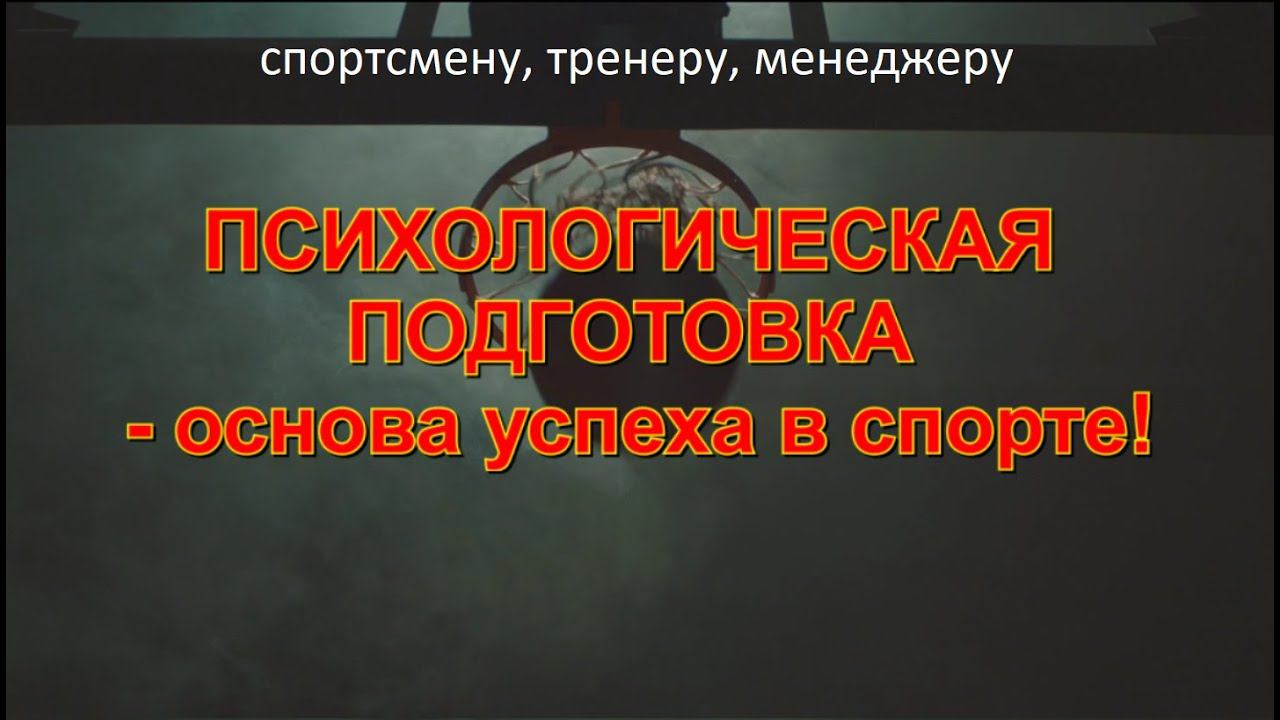 спортсмену, тренеру, менеджеру

ПСИХОЛОГИЧЕСКАЯ ПОДГОТОВКА - основа успеха в спорте!